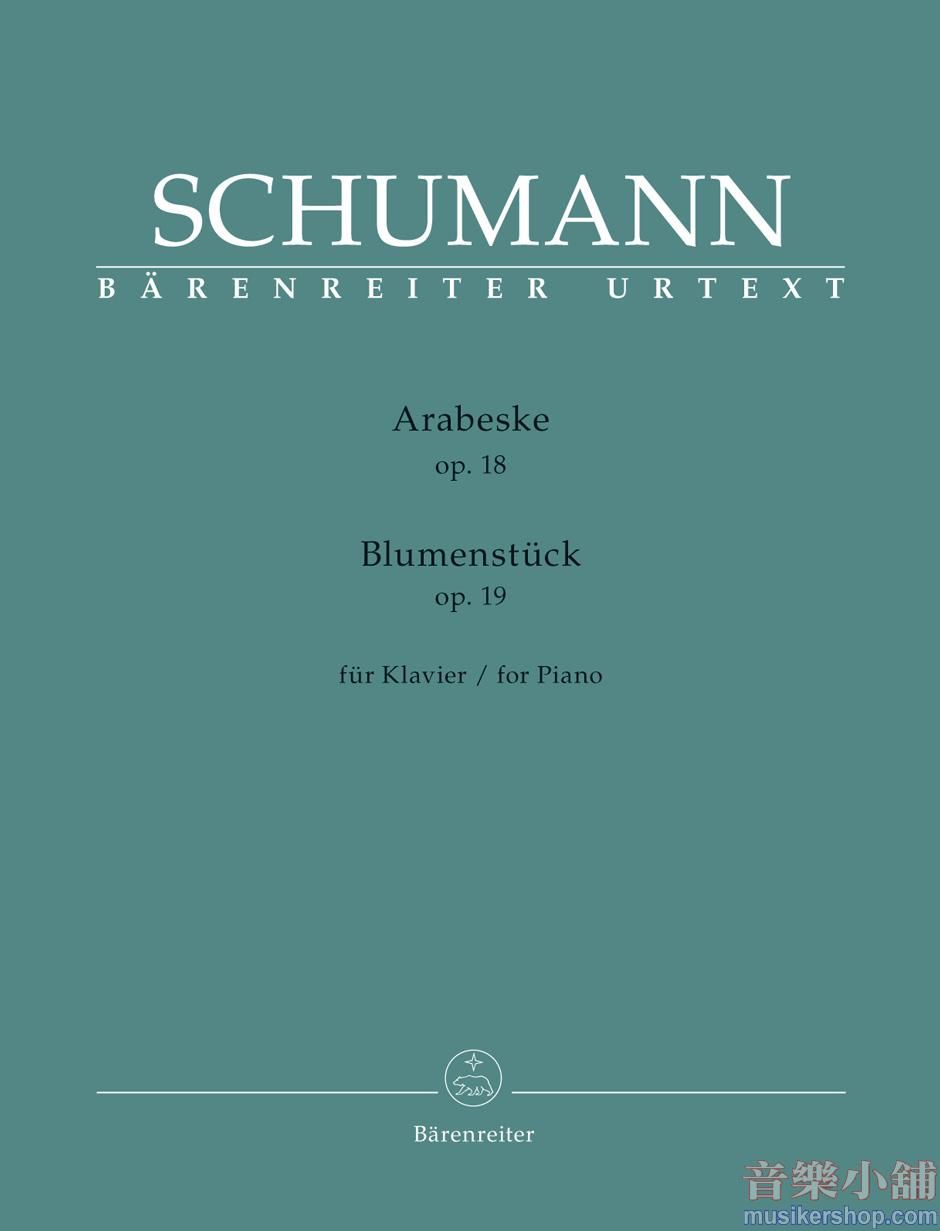 SCHUMANN
BÄRENREITER URTEXT

Arabeske
op. 18

Blumenstück
op. 19

für Klavier / for Piano

Bärenreiter

音樂小舖
musikershop.com